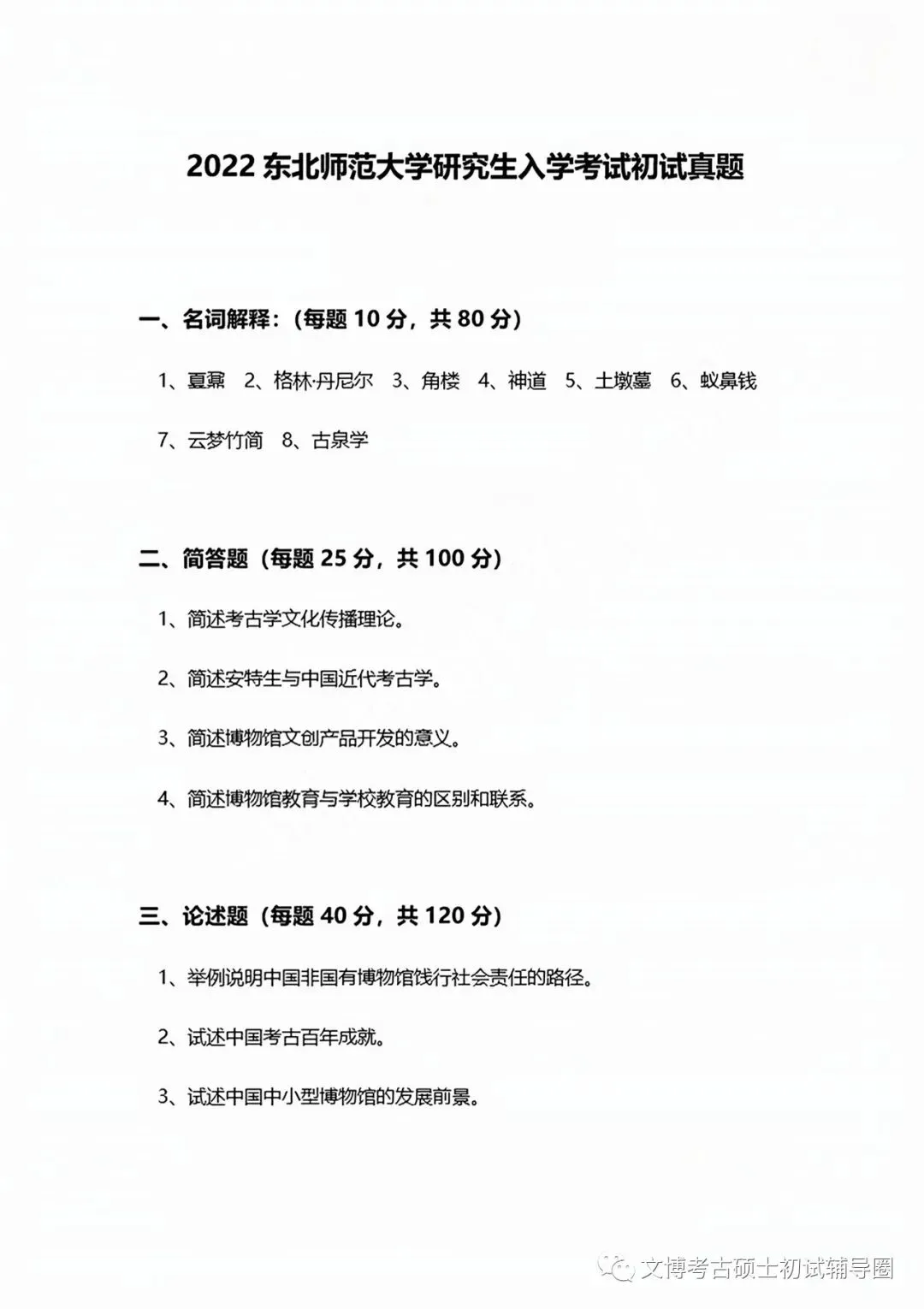 2022 东北师范大学研究生入学考试初试真题

一、名词解释：（每题 10 分，共 80 分）

1、夏鼐 2、格林·丹尼尔 3、角楼 4、神道 5、土墩墓 6、蚁鼻钱

7、云梦竹简 8、古泉学

二、简答题（每题 25 分，共 100 分）

1、简述考古学文化传播理论。

2、简述安特生与中国近代考古学。

3、简述博物馆文创产品开发的意义。

4、简述博物馆教育与学校教育的区别和联系。

三、论述题（每题 40 分，共 120 分）

1、举例说明中国非国有博物馆饯行社会责任的路径。

2、试述中国考古百年成就。

3、试述中国中小型博物馆的发展前景。

文博考古硕士初试辅导圈